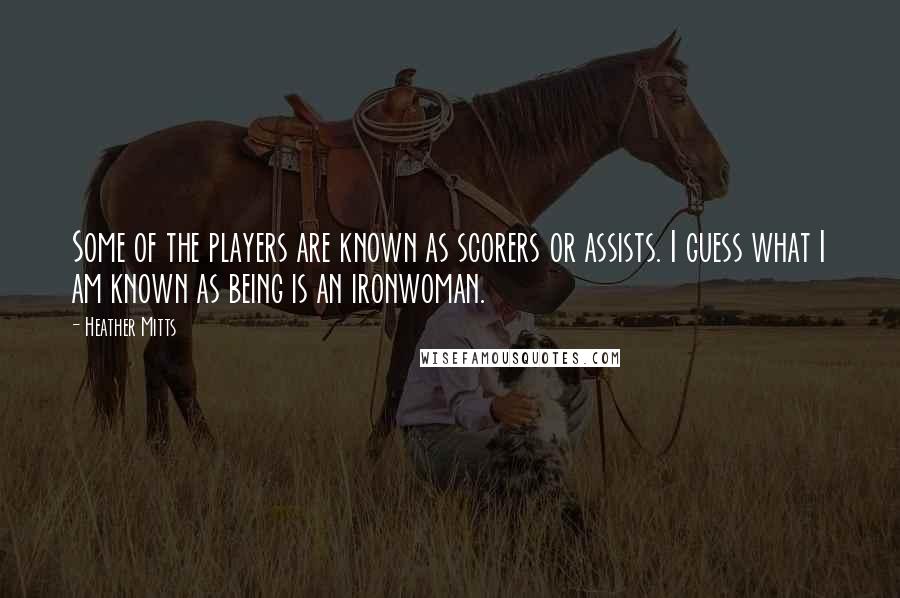 Some of the players are known as scorers or assists. I guess what I am known as being is an ironwoman.

- Heather Mitts

WISEFAMOUSQUOTES.COM